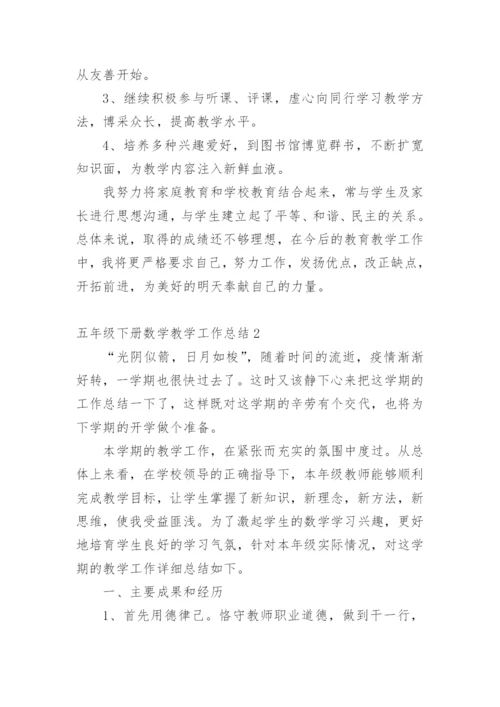 从友善开始。

3、继续积极参与听课、评课，虚心向同行学习教学方法，博采众长，提高教学水平。

4、培养多种兴趣爱好，到图书馆博览群书，不断扩宽知识面，为教学内容注入新鲜血液。

我努力将家庭教育和学校教育结合起来，常与学生及家长进行思想沟通，与学生建立起了平等、和谐、民主的关系。总体来说，取得的成绩还不够理想，在今后的教育教学工作中，我将更严格要求自己，努力工作，发扬优点，改正缺点，开拓前进，为美好的明天奉献自己的力量。

五年级下册数学教学工作总结2

“光阴似箭，日月如梭”，随着时间的流逝，疫情渐渐好转，一学期也很快过去了。这时又该静下心来把这学期的工作总结一下了，这样既对这学期的辛劳有个交代，也将为下学期的开学做个准备。

本学期的教学工作，在紧张而充实的氛围中度过。从总体上来看，在学校领导的正确指导下，本年级教师能够顺利完成教学目标，让学生掌握了新知识，新理念，新方法，新思维，使我受益匪浅。为了激起学生的数学学习兴趣，更好地培育学生良好的学习气氛，针对本年级实际情况，对这学期的教学工作详细总结如下。

一、主要成果和经历

1、首先用德律己。恪守教师职业道德，做到干一行，